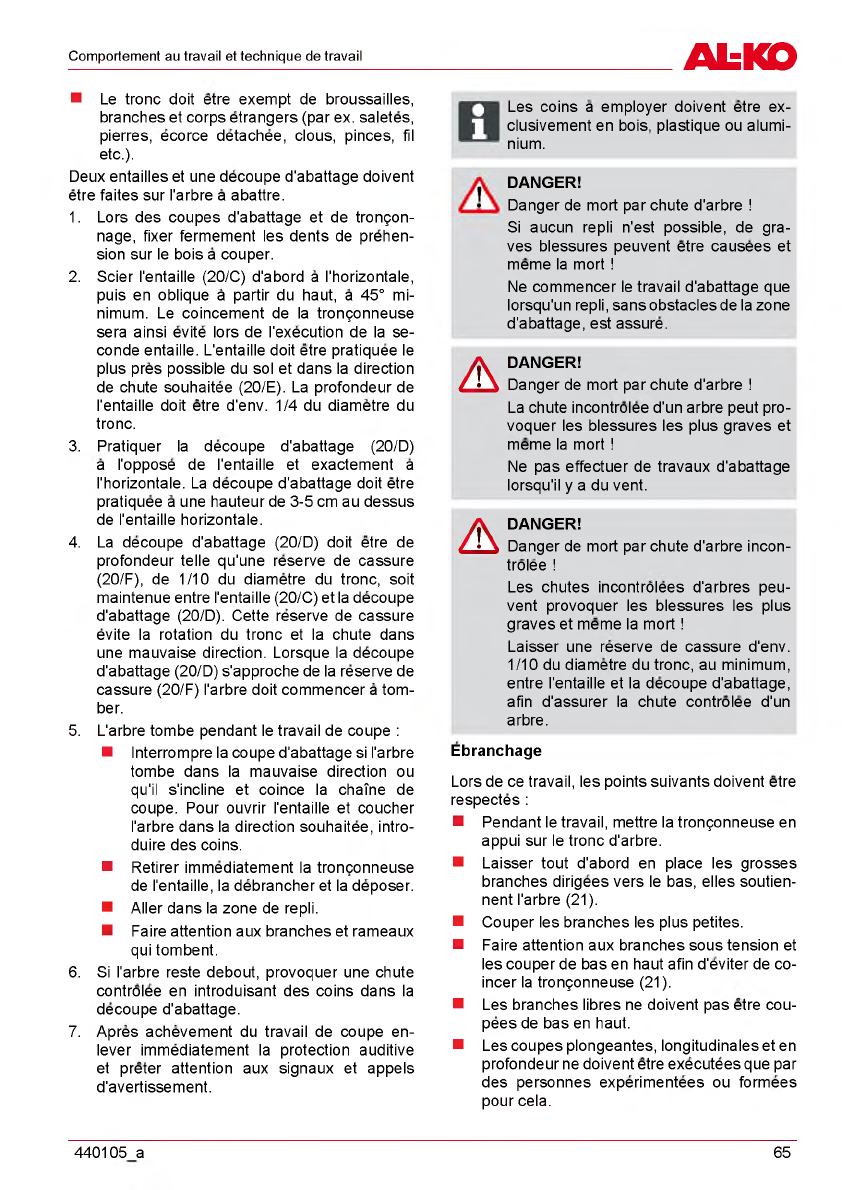 Comportement au travail et technique de travail

AL-KO

■ Le tronc doit être exempt de broussailles, branches et corps étrangers (par ex. saletés, pierres, écorce détachée, clous, pinces, fil etc.).

Deux entailles et une découpe d'abattage doivent être faites sur l'arbre à abattre.

1. Lors des coupes d'abattage et de tronçonnage, fixer fermement les dents de préhension sur le bois à couper.
2. Scier l'entaille (20/C) d'abord à l'horizontale, puis en oblique à partir du haut, à 45° minimum. Le coincement de la tronçonneuse sera ainsi évité lors de l'exécution de la seconde entaille. L'entaille doit être pratiquée le plus près possible du sol et dans la direction de chute souhaitée (20/E). La profondeur de l'entaille doit être d'env. 1/4 du diamètre du tronc.
3. Pratiquer la découpe d'abattage (20/D) à l'opposé de l'entaille et exactement à l'horizontale. La découpe d'abattage doit être pratiquée à une hauteur de 3-5 cm au dessus de l'entaille horizontale.
4. La découpe d'abattage (20/D) doit être de profondeur telle qu'une réserve de cassure (20/F), de 1/10 du diamètre du tronc, soit maintenue entre l'entaille (20/C) et la découpe d'abattage (20/D). Cette réserve de cassure évite la rotation du tronc et la chute dans une mauvaise direction. Lorsque la découpe d'abattage (20/D) s'approche de la réserve de cassure (20/F) l'arbre doit commencer à tomber.
5. L'arbre tombe pendant le travail de coupe :
■ Interrompre la coupe d'abattage si l'arbre tombe dans la mauvaise direction ou qu'il s'incline et coince la chaîne de coupe. Pour ouvrir l'entaille et coucher l'arbre dans la direction souhaitée, introduire des coins.
■ Retirer immédiatement la tronçonneuse de l'entaille, la débrancher et la déposer.
■ Aller dans la zone de repli.
■ Faire attention aux branches et rameaux qui tombent.
6. Si l'arbre reste debout, provoquer une chute contrôlée en introduisant des coins dans la découpe d'abattage.
7. Après achèvement du travail de coupe enlever immédiatement la protection auditive et prêter attention aux signaux et appels d'avertissement.

Les coins à employer doivent être exclusivement en bois, plastique ou aluminium.

DANGER!
Danger de mort par chute d'arbre !
Si aucun repli n'est possible, de graves blessures peuvent être causées et même la mort !
Ne commencer le travail d'abattage que lorsqu'un repli, sans obstacles de la zone d'abattage, est assuré.

DANGER!
Danger de mort par chute d'arbre !
La chute incontrôlée d'un arbre peut provoquer les blessures les plus graves et même la mort !
Ne pas effectuer de travaux d'abattage lorsqu'il y a du vent.

DANGER!
Danger de mort par chute d'arbre incontrôlée !
Les chutes incontrôlées d'arbres peuvent provoquer les blessures les plus graves et même la mort !
Laisser une réserve de cassure d'env. 1/10 du diamètre du tronc, au minimum, entre l'entaille et la découpe d'abattage, afin d'assurer la chute contrôlée d'un arbre.

Ébranchage

Lors de ce travail, les points suivants doivent être respectés :
■ Pendant le travail, mettre la tronçonneuse en appui sur le tronc d'arbre.
■ Laisser tout d'abord en place les grosses branches dirigées vers le bas, elles soutiennent l'arbre (21).
■ Couper les branches les plus petites.
■ Faire attention aux branches sous tension et les couper de bas en haut afin d'éviter de coincer la tronçonneuse (21).
■ Les branches libres ne doivent pas être coupées de bas en haut.
■ Les coupes plongeantes, longitudinales et en profondeur ne doivent être exécutées que par des personnes expérimentées ou formées pour cela.

440105_a

65